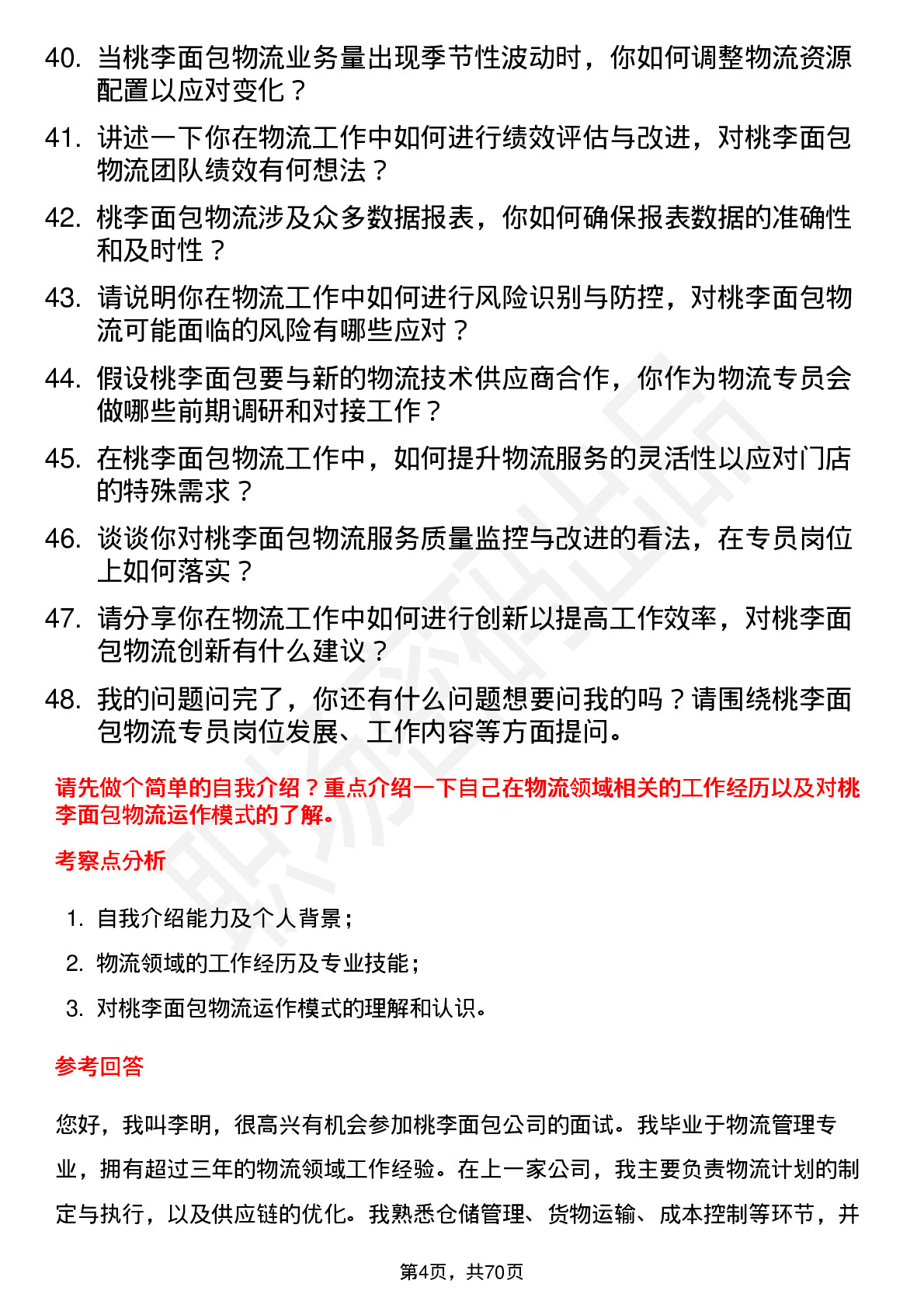 40. 当桃李面包物流业务量出现季节性波动时，你如何调整物流资源配置以应对变化？

41. 讲述一下你在物流工作中如何进行绩效评估与改进，对桃李面包物流团队绩效有何想法？

42. 桃李面包物流涉及众多数据报表，你如何确保报表数据的准确性和及时性？

43. 请说明你在物流工作中如何进行风险识别与防控，对桃李面包物流可能面临的风险有哪些应对？

44. 假设桃李面包要与新的物流技术供应商合作，你作为物流专员会做哪些前期调研和对接工作？

45. 在桃李面包物流工作中，如何提升物流服务的灵活性以应对门店的特殊需求？

46. 谈谈你对桃李面包物流服务质量监控与改进的看法，在专员岗位上如何落实？

47. 请分享你在物流工作中如何进行创新以提高工作效率，对桃李面包物流创新有什么建议？

48. 我的问题问完了，你还有什么问题想要问我的吗？请围绕桃李面包物流专员岗位发展、工作内容等方面提问。

请先做个简单的自我介绍？重点介绍一下自己在物流领域相关的工作经历以及对桃李面包物流运作模式的了解。

考察点分析

1. 自我介绍能力及个人背景；
2. 物流领域的工作经历及专业技能；
3. 对桃李面包物流运作模式的理解和认识。

参考回答

您好，我叫李明，很高兴有机会参加桃李面包公司的面试。我毕业于物流管理专业，拥有超过三年的物流领域工作经验。在上一家公司，我主要负责物流计划的制定与执行，以及供应链的优化。我熟悉仓储管理、货物运输、成本控制等环节，并

第4页，共70页